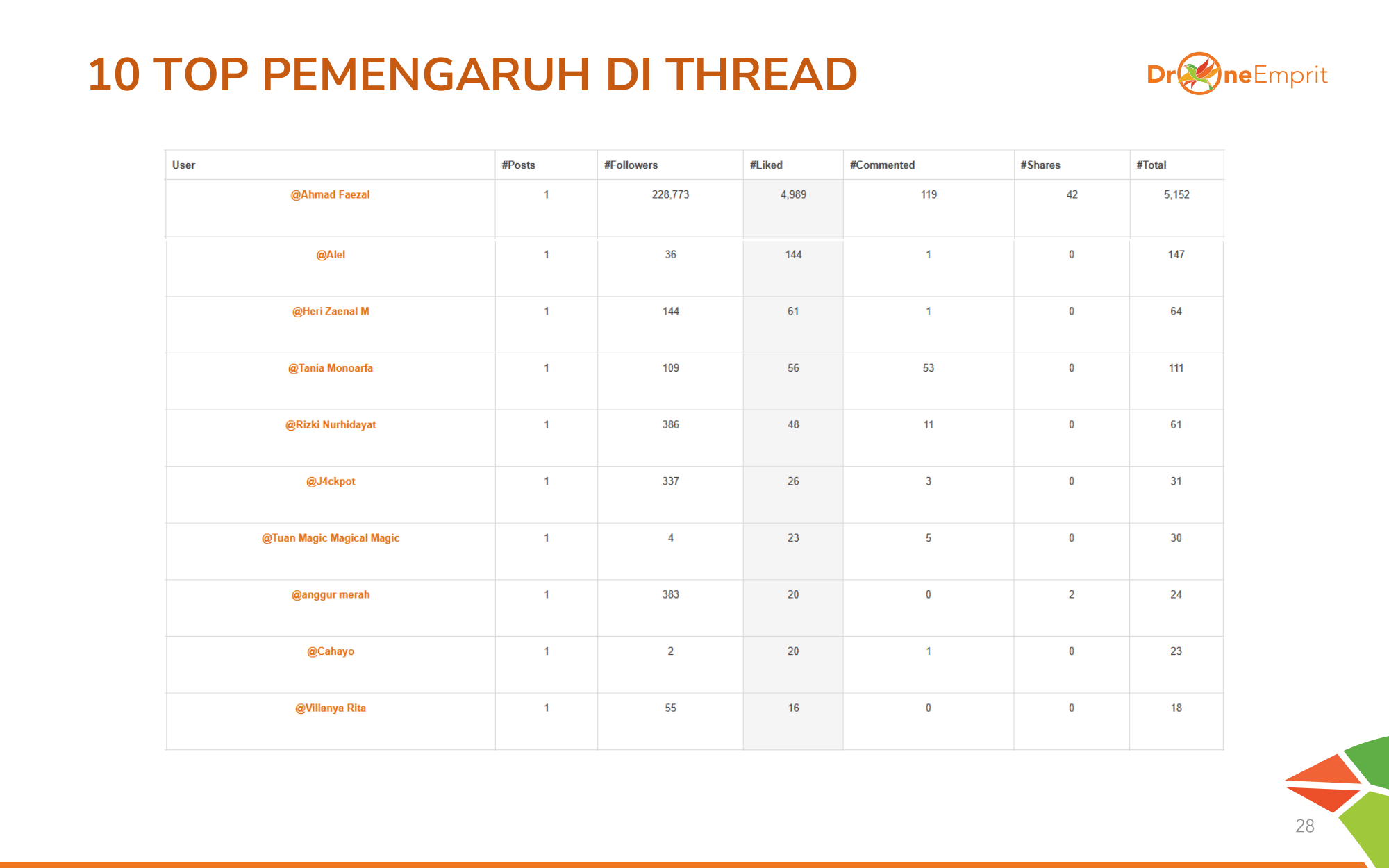 10 TOP PEMENGARUH DI THREAD

DroneEmprit

| User | #Posts | #Followers | #Liked | #Commented | #Shares | #Total |
|---|---|---|---|---|---|---|
| @Ahmad Faezal | 1 | 228,773 | 4,989 | 119 | 42 | 5,152 |
| @Alel | 1 | 36 | 144 | 1 | 0 | 147 |
| @Heri Zaenal M | 1 | 144 | 61 | 1 | 0 | 64 |
| @Tania Monoarfa | 1 | 109 | 56 | 53 | 0 | 111 |
| @Rizki Nurhidayat | 1 | 386 | 48 | 11 | 0 | 61 |
| @J4ckpot | 1 | 337 | 26 | 3 | 0 | 31 |
| @Tuan Magic Magical Magic | 1 | 4 | 23 | 5 | 0 | 30 |
| @anggur merah | 1 | 383 | 20 | 0 | 2 | 24 |
| @Cahayo | 1 | 2 | 20 | 1 | 0 | 23 |
| @Villanya Rita | 1 | 55 | 16 | 0 | 0 | 18 |

28